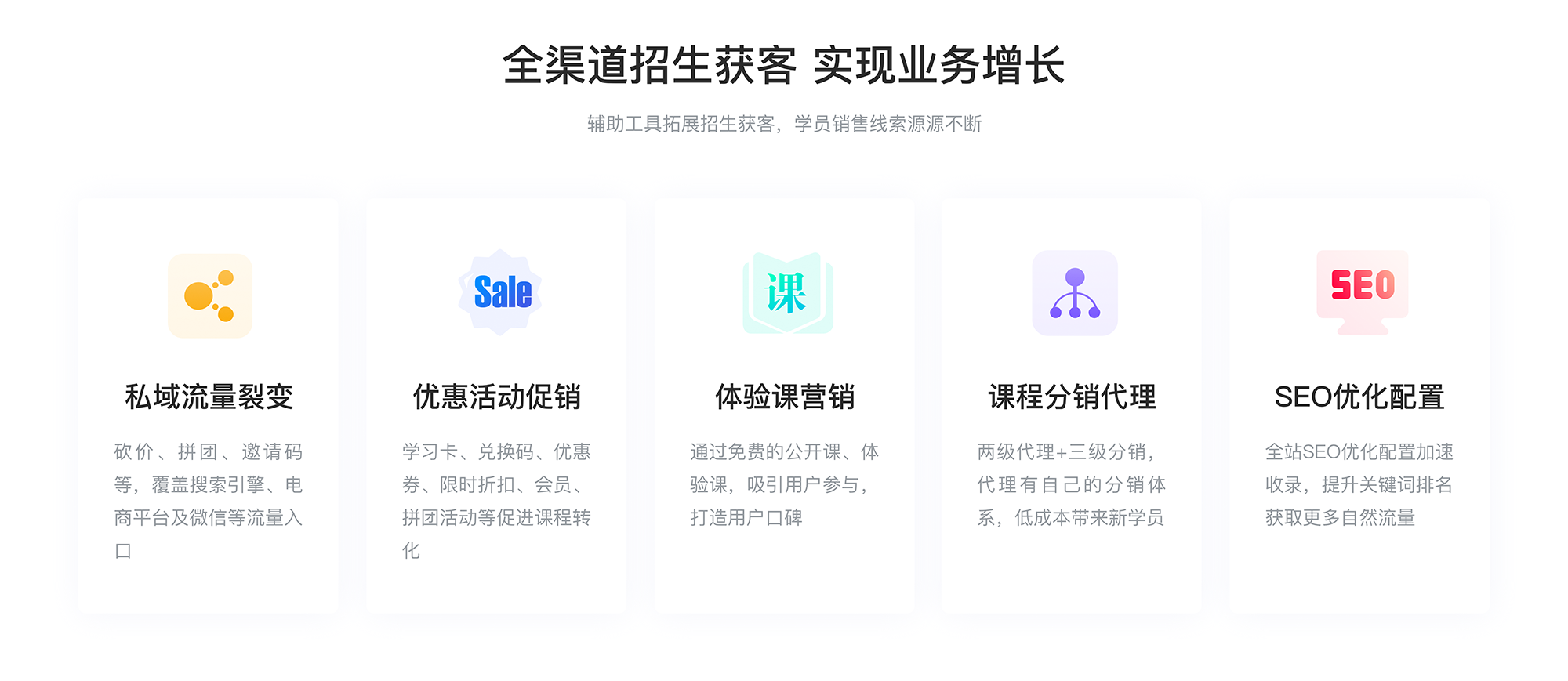 全渠道招生获客 实现业务增长

辅助工具拓展招生获客，学员销售线索源源不断

私域流量裂变

砍价、拼团、邀请码等，覆盖搜索引擎、电商平台及微信等流量入口

Sale

优惠活动促销

学习卡、兑换码、优惠券、限时折扣、会员、拼团活动等促进课程转化

课

体验课营销

通过免费的公开课、体验课，吸引用户参与，打造用户口碑

课程分销代理

两级代理+三级分销，代理有自己的分销体系，低成本带来新学员

SEO

SEO优化配置

全站SEO优化配置加速收录，提升关键词排名获取更多自然流量